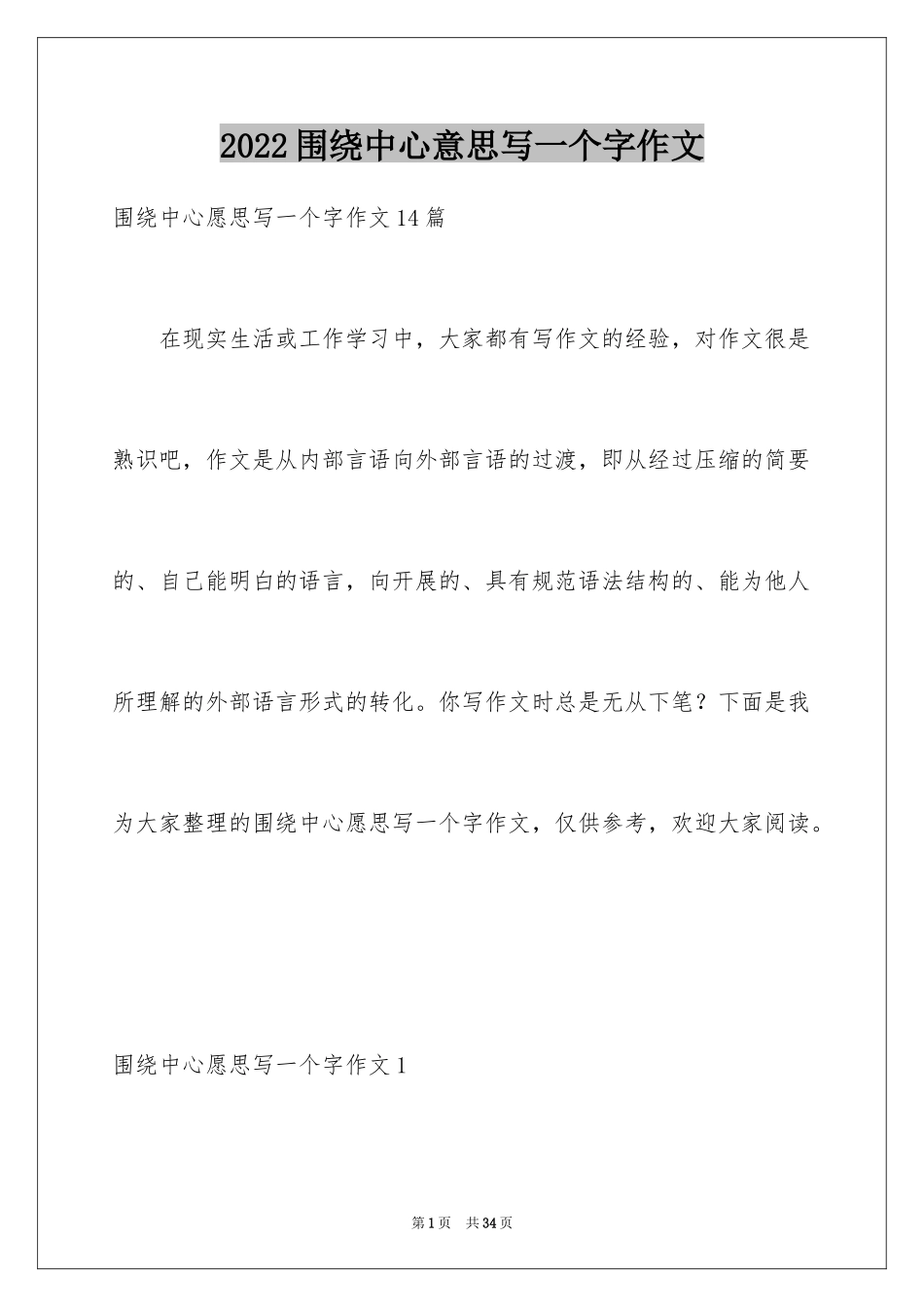 2022围绕中心意思写一个字作文

围绕中心愿思写一个字作文14篇

在现实生活或工作学习中，大家都有写作文的经验，对作文很是熟识吧，作文是从内部言语向外部言语的过渡，即从经过压缩的简要的、自己能明白的语言，向开展的、具有规范语法结构的、能为他人所理解的外部语言形式的转化。你写作文时总是无从下笔？下面是我为大家整理的围绕中心愿思写一个字作文，仅供参考，欢迎大家阅读。

围绕中心愿思写一个字作文1

第1页 共34页